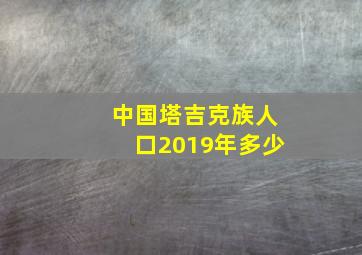 中国塔吉克族人口2019年多少